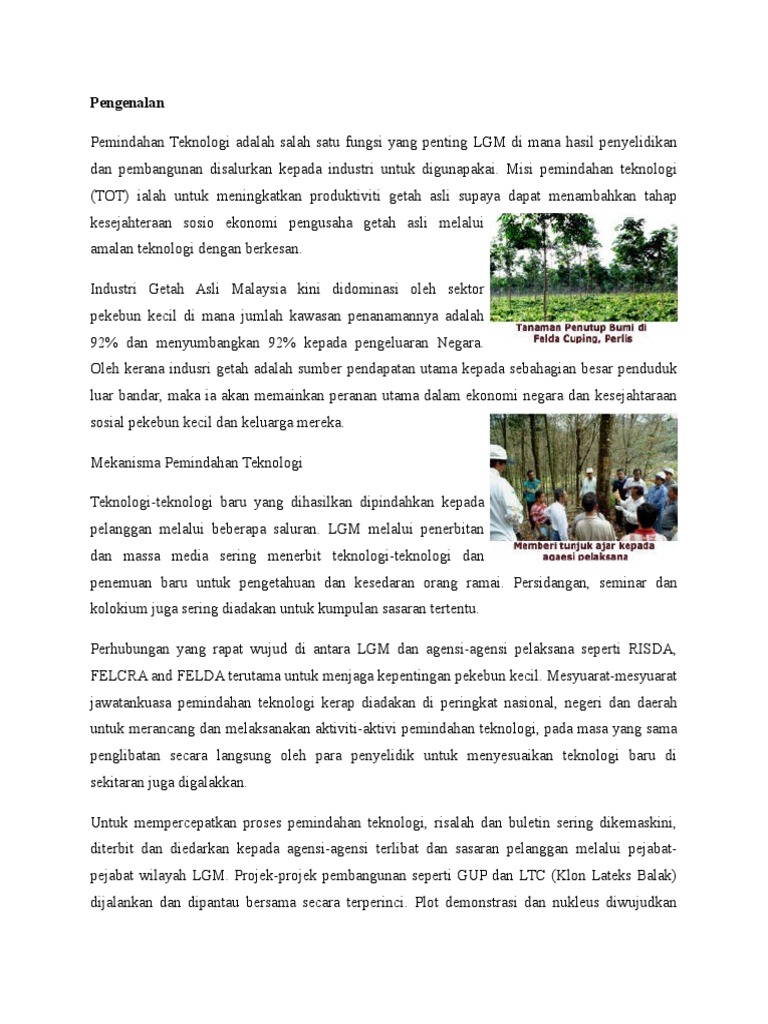 Pengenalan

Pemindahan Teknologi adalah salah satu fungsi yang penting LGM di mana hasil penyelidikan dan pembangunan disalurkan kepada industri untuk digunapakai. Misi pemindahan teknologi (TOT) ialah untuk meningkatkan produktiviti getah asli supaya dapat menambahkan tahap kesejahteraan sosio ekonomi pengusaha getah asli melalui amalan teknologi dengan berkesan.

Tanaman Penutup Bumi di Felda Cuping, Perlis

Industri Getah Asli Malaysia kini didominasi oleh sektor pekebun kecil di mana jumlah kawasan penanamannya adalah 92% dan menyumbangkan 92% kepada pengeluaran Negara. Oleh kerana indusri getah adalah sumber pendapatan utama kepada sebahagian besar penduduk luar bandar, maka ia akan memainkan peranan utama dalam ekonomi negara dan kesejahtaraan sosial pekebun kecil dan keluarga mereka.

Mekanisma Pemindahan Teknologi

Memberi tunjuk ajar kepada agaesi pelaksana

Teknologi-teknologi baru yang dihasilkan dipindahkan kepada pelanggan melalui beberapa saluran. LGM melalui penerbitan dan massa media sering menerbit teknologi-teknologi dan penemuan baru untuk pengetahuan dan kesedaran orang ramai. Persidangan, seminar dan kolokium juga sering diadakan untuk kumpulan sasaran tertentu.

Perhubungan yang rapat wujud di antara LGM dan agensi-agensi pelaksana seperti RISDA, FELCRA and FELDA terutama untuk menjaga kepentingan pekebun kecil. Mesyuarat-mesyuarat jawatankuasa pemindahan teknologi kerap diadakan di peringkat nasional, negeri dan daerah untuk merancang dan melaksanakan aktiviti-aktivi pemindahan teknologi, pada masa yang sama penglibatan secara langsung oleh para penyelidik untuk menyesuaikan teknologi baru di sekitaran juga digalakkan.

Untuk mempercepatkan proses pemindahan teknologi, risalah dan buletin sering dikemaskini, diterbit dan diedarkan kepada agensi-agensi terlibat dan sasaran pelanggan melalui pejabat-pejabat wilayah LGM. Projek-projek pembangunan seperti GUP dan LTC (Klon Lateks Balak) dijalankan dan dipantau bersama secara terperinci. Plot demonstrasi dan nukleus diwujudkan